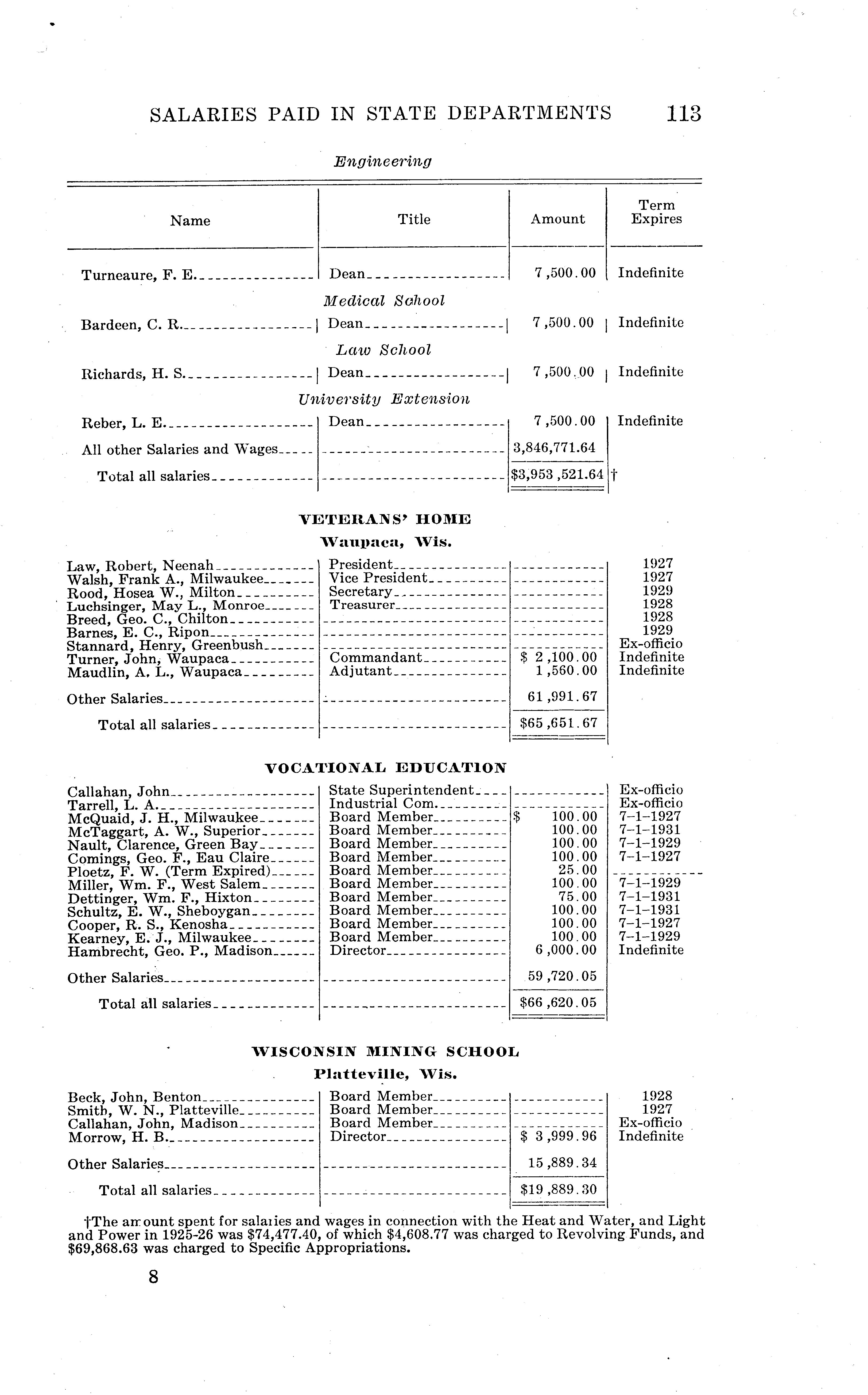 SALARIES PAID IN STATE DEPARTMENTS 113

Engineering

| Name | Title | Amount | Term Expires |
|---|---|---|---|
| Turneaure, F. E. | Dean | 7,500.00 | Indefinite |

Medical School

| | | | |
|---|---|---|---|
| Bardeen, C. R. | Dean | 7,500.00 | Indefinite |

Law School

| | | | |
|---|---|---|---|
| Richards, H. S. | Dean | 7,500.00 | Indefinite |

University Extension

| | | | |
|---|---|---|---|
| Reber, L. E. | Dean | 7,500.00 | Indefinite |
| All other Salaries and Wages | | 3,846,771.64 | |
| Total all salaries | | $3,953,521.64 | † |

VETERANS' HOME
Waupaca, Wis.

| | | | |
|---|---|---|---|
| Law, Robert, Neenah | President | | 1927 |
| Walsh, Frank A., Milwaukee | Vice President | | 1927 |
| Rood, Hosea W., Milton | Secretary | | 1929 |
| Luchsinger, May L., Monroe | Treasurer | | 1928 |
| Breed, Geo. C., Chilton | | | 1928 |
| Barnes, E. C., Ripon | | | 1929 |
| Stannard, Henry, Greenbush | | | Ex-officio |
| Turner, John, Waupaca | Commandant | $ 2,100.00 | Indefinite |
| Maudlin, A. L., Waupaca | Adjutant | 1,560.00 | Indefinite |
| Other Salaries | | 61,991.67 | |
| Total all salaries | | $65,651.67 | |

VOCATIONAL EDUCATION

| | | | |
|---|---|---|---|
| Callahan, John | State Superintendent | | Ex-officio |
| Tarrell, L. A. | Industrial Com. | | Ex-officio |
| McQuaid, J. H., Milwaukee | Board Member | $ 100.00 | 7-1-1927 |
| McTaggart, A. W., Superior | Board Member | 100.00 | 7-1-1931 |
| Nault, Clarence, Green Bay | Board Member | 100.00 | 7-1-1929 |
| Comings, Geo. F., Eau Claire | Board Member | 100.00 | 7-1-1927 |
| Ploetz, F. W. (Term Expired) | Board Member | 25.00 | |
| Miller, Wm. F., West Salem | Board Member | 100.00 | 7-1-1929 |
| Dettinger, Wm. F., Hixton | Board Member | 75.00 | 7-1-1931 |
| Schultz, E. W., Sheboygan | Board Member | 100.00 | 7-1-1931 |
| Cooper, R. S., Kenosha | Board Member | 100.00 | 7-1-1927 |
| Kearney, E. J., Milwaukee | Board Member | 100.00 | 7-1-1929 |
| Hambrecht, Geo. P., Madison | Director | 6,000.00 | Indefinite |
| Other Salaries | | 59,720.05 | |
| Total all salaries | | $66,620.05 | |

WISCONSIN MINING SCHOOL
Platteville, Wis.

| | | | |
|---|---|---|---|
| Beck, John, Benton | Board Member | | 1928 |
| Smith, W. N., Platteville | Board Member | | 1927 |
| Callahan, John, Madison | Board Member | | Ex-officio |
| Morrow, H. B. | Director | $ 3,999.96 | Indefinite |
| Other Salaries | | 15,889.34 | |
| Total all salaries | | $19,889.30 | |

†The amount spent for salaries and wages in connection with the Heat and Water, and Light and Power in 1925-26 was $74,477.40, of which $4,608.77 was charged to Revolving Funds, and $69,868.63 was charged to Specific Appropriations.

8